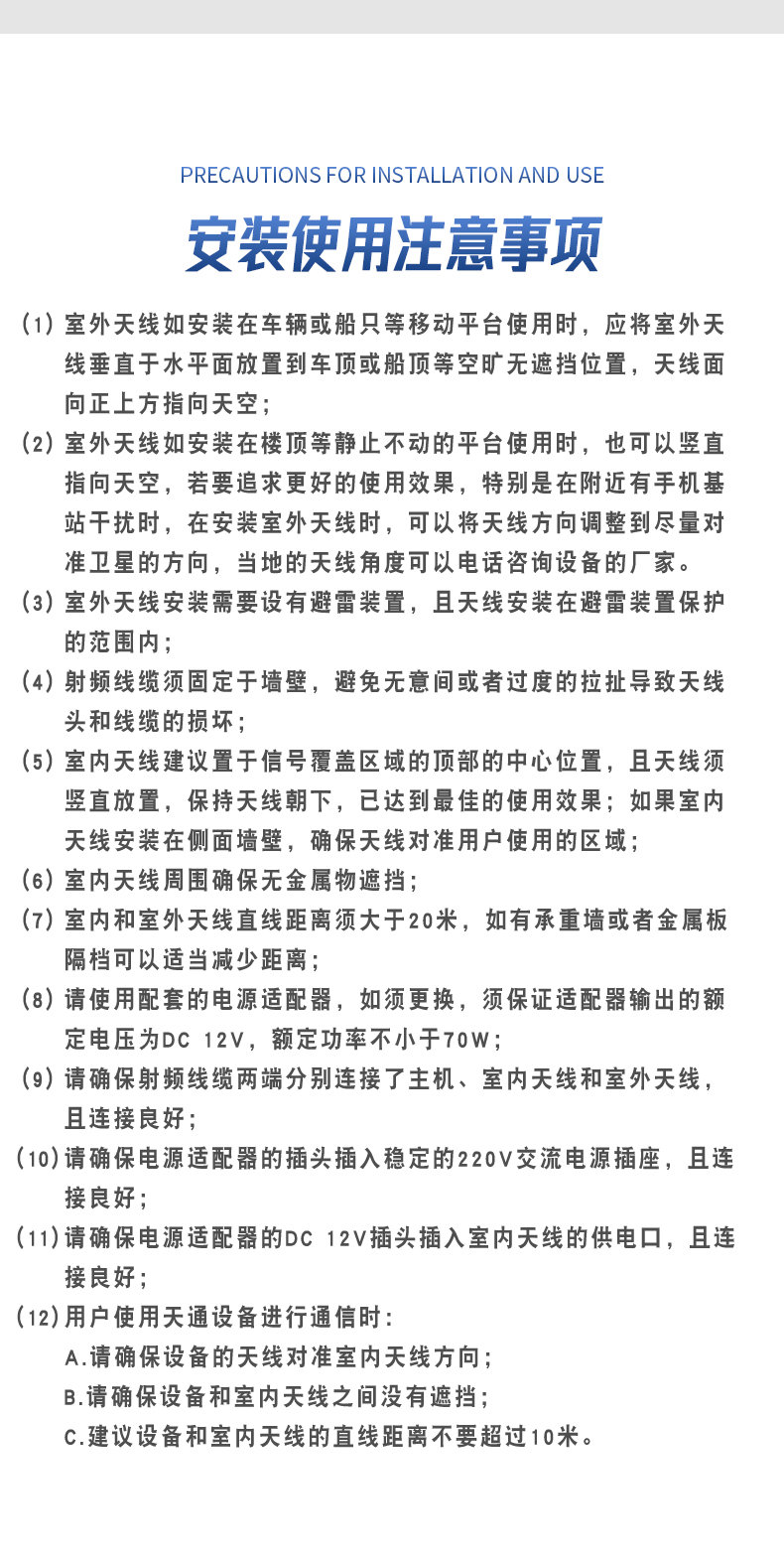 PRECAUTIONS FOR INSTALLATION AND USE

安装使用注意事项

(1) 室外天线如安装在车辆或船只等移动平台使用时，应将室外天线垂直于水平面放置到车顶或船顶等空旷无遮挡位置，天线面向正上方指向天空；

(2) 室外天线如安装在楼顶等静止不动的平台使用时，也可以竖直指向天空，若要追求更好的使用效果，特别是在附近有手机基站干扰时，在安装室外天线时，可以将天线方向调整到尽量对准卫星的方向，当地的天线角度可以电话咨询设备的厂家。

(3) 室外天线安装需要设有避雷装置，且天线安装在避雷装置保护的范围内；

(4) 射频线缆须固定于墙壁，避免无意间或者过度的拉扯导致天线头和线缆的损坏；

(5) 室内天线建议置于信号覆盖区域的顶部的中心位置，且天线须竖直放置，保持天线朝下，已达到最佳的使用效果；如果室内天线安装在侧面墙壁，确保天线对准用户使用的区域；

(6) 室内天线周围确保无金属物遮挡；

(7) 室内和室外天线直线距离须大于20米，如有承重墙或者金属板隔档可以适当减少距离；

(8) 请使用配套的电源适配器，如须更换，须保证适配器输出的额定电压为DC 12V，额定功率不小于70W；

(9) 请确保射频线缆两端分别连接了主机、室内天线和室外天线，且连接良好；

(10) 请确保电源适配器的插头插入稳定的220V交流电源插座，且连接良好；

(11) 请确保电源适配器的DC 12V插头插入室内天线的供电口，且连接良好；

(12) 用户使用天通设备进行通信时：
A.请确保设备的天线对准室内天线方向；
B.请确保设备和室内天线之间没有遮挡；
C.建议设备和室内天线的直线距离不要超过10米。